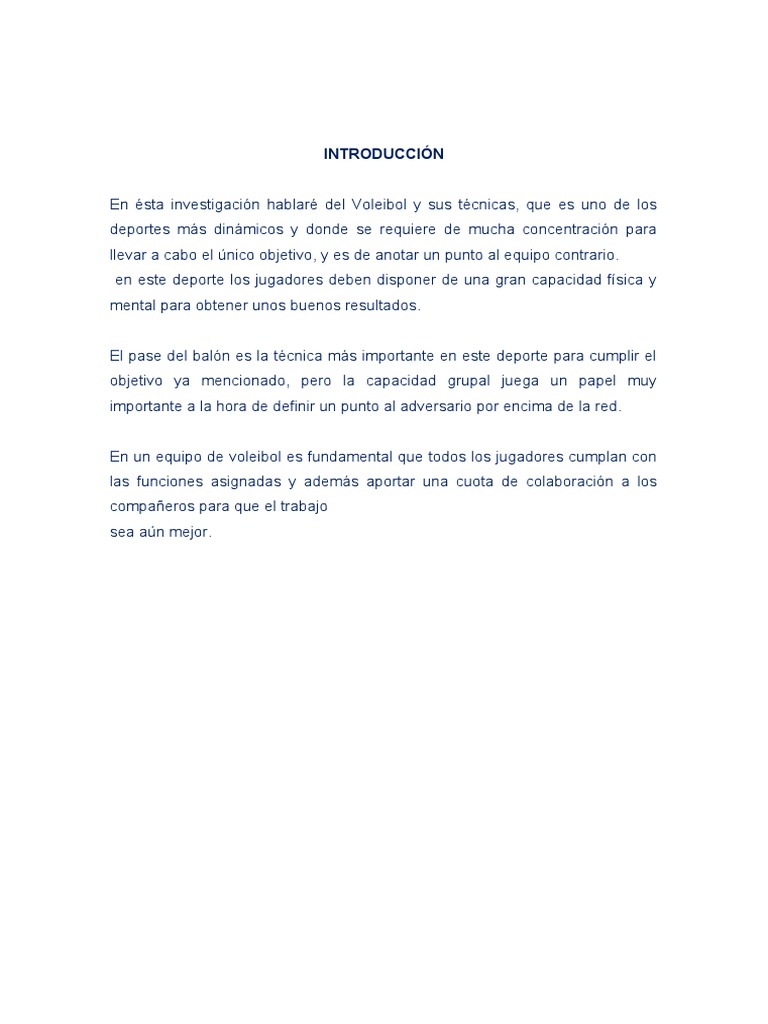 INTRODUCCIÓN

En ésta investigación hablaré del Voleibol y sus técnicas, que es uno de los deportes más dinámicos y donde se requiere de mucha concentración para llevar a cabo el único objetivo, y es de anotar un punto al equipo contrario.
en este deporte los jugadores deben disponer de una gran capacidad física y mental para obtener unos buenos resultados.

El pase del balón es la técnica más importante en este deporte para cumplir el objetivo ya mencionado, pero la capacidad grupal juega un papel muy importante a la hora de definir un punto al adversario por encima de la red.

En un equipo de voleibol es fundamental que todos los jugadores cumplan con las funciones asignadas y además aportar una cuota de colaboración a los compañeros para que el trabajo
sea aún mejor.